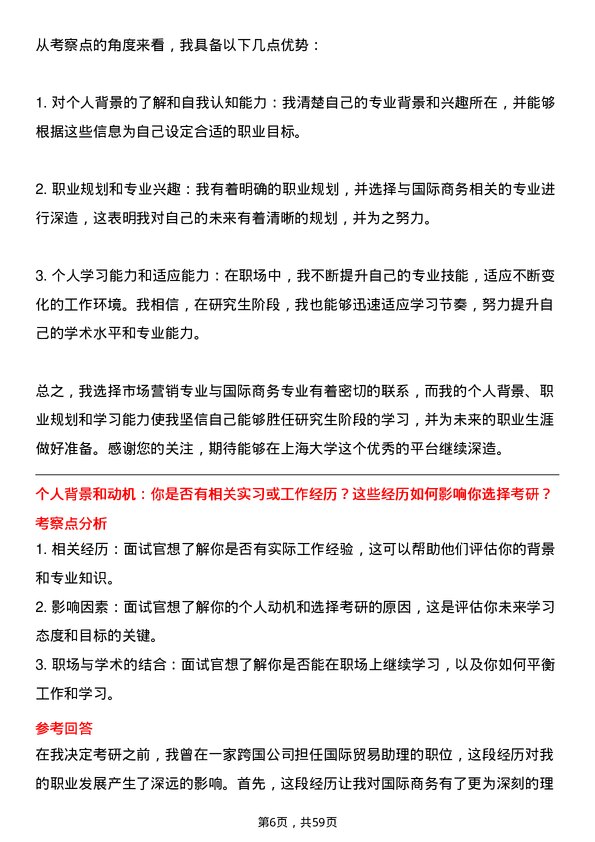 从考察点的角度来看，我具备以下几点优势：

1. 对个人背景的了解和自我认知能力：我清楚自己的专业背景和兴趣所在，并能够根据这些信息为自己设定合适的职业目标。

2. 职业规划和专业兴趣：我有着明确的职业规划，并选择与国际商务相关的专业进行深造，这表明我对自己的未来有着清晰的规划，并为之努力。

3. 个人学习能力和适应能力：在职场中，我不断提升自己的专业技能，适应不断变化的工作环境。我相信，在研究生阶段，我也能够迅速适应学习节奏，努力提升自己的学术水平和专业能力。

总之，我选择市场营销专业与国际商务专业有着密切的联系，而我的个人背景、职业规划和学习能力使我坚信自己能够胜任研究生阶段的学习，并为未来的职业生涯做好准备。感谢您的关注，期待能够在上海大学这个优秀的平台继续深造。

个人背景和动机：你是否有相关实习或工作经历？这些经历如何影响你选择考研？

考察点分析

1. 相关经历：面试官想了解你是否有实际工作经验，这可以帮助他们评估你的背景和专业知识。

2. 影响因素：面试官想了解你的个人动机和选择考研的原因，这是评估你未来学习态度和目标的关键。

3. 职场与学术的结合：面试官想了解你是否能在职场上继续学习，以及你如何平衡工作和学习。

参考回答

在我决定考研之前，我曾在一家跨国公司担任国际贸易助理的职位，这段经历对我的职业发展产生了深远的影响。首先，这段经历让我对国际商务有了更为深刻的理

第6页，共59页